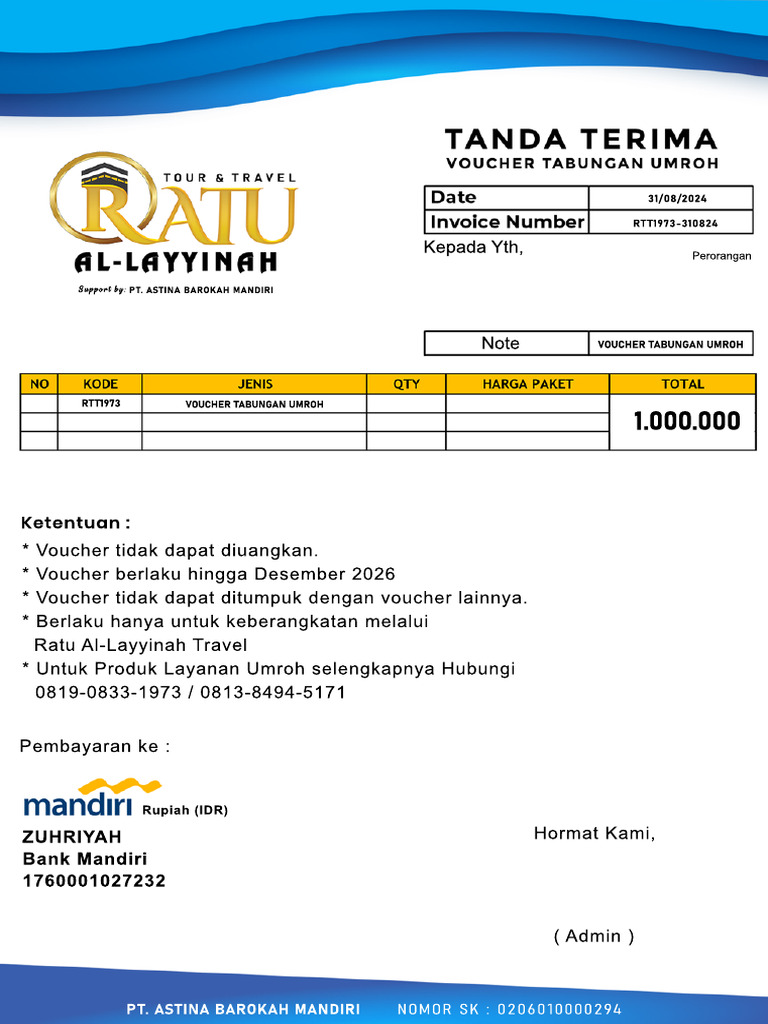 TOUR & TRAVEL
RATU
AL-LAYYINAH
Support by: PT. ASTINA BAROKAH MANDIRI

TANDA TERIMA
VOUCHER TABUNGAN UMROH

| Date | 31/08/2024 |
|---|---|
| Invoice Number | RTT1973-310824 |

Kepada Yth,
Perorangan

| Note | VOUCHER TABUNGAN UMROH |
|---|---|

| NO | KODE | JENIS | QTY | HARGA PAKET | TOTAL |
|---|---|---|---|---|---|
| | RTT1973 | VOUCHER TABUNGAN UMROH | | | 1.000.000 |
| | | | | | |
| | | | | | |

Ketentuan :
* Voucher tidak dapat diuangkan.
* Voucher berlaku hingga Desember 2026
* Voucher tidak dapat ditumpuk dengan voucher lainnya.
* Berlaku hanya untuk keberangkatan melalui Ratu Al-Layyinah Travel
* Untuk Produk Layanan Umroh selengkapnya Hubungi 0819-0833-1973 / 0813-8494-5171

Pembayaran ke :
mandiri Rupiah (IDR)
ZUHRIYAH
Bank Mandiri
1760001027232

Hormat Kami,

( Admin )

PT. ASTINA BAROKAH MANDIRI NOMOR SK : 0206010000294